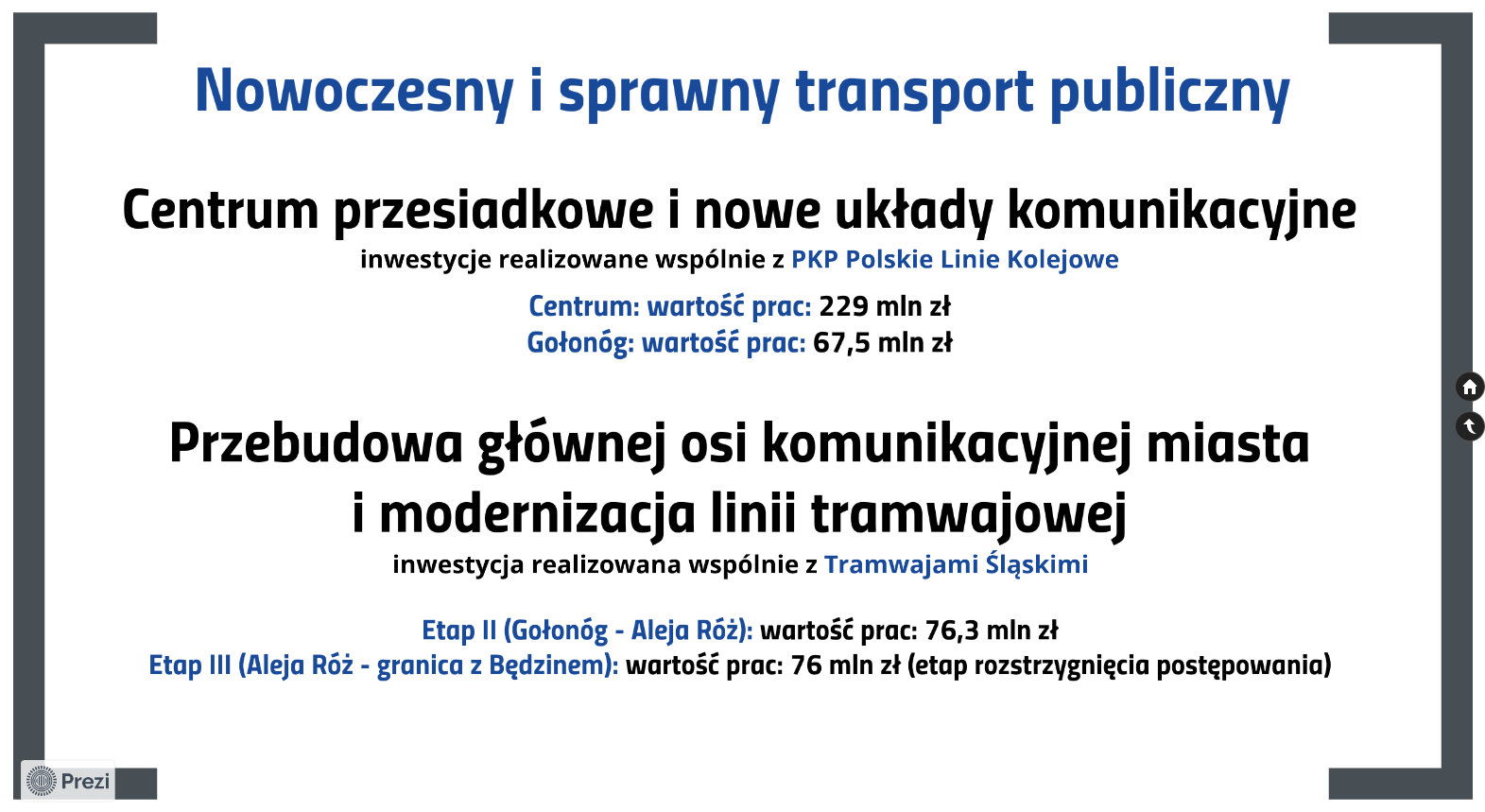 Nowoczesny i sprawny transport publiczny

Centrum przesiadkowe i nowe układy komunikacyjne

inwestycje realizowane wspólnie z PKP Polskie Linie Kolejowe

Centrum: wartość prac: 229 mln zł
Gołonóg: wartość prac: 67,5 mln zł

Przebudowa głównej osi komunikacyjnej miasta i modernizacja linii tramwajowej

inwestycja realizowana wspólnie z Tramwajami Śląskimi

Etap II (Gołonóg - Aleja Róż): wartość prac: 76,3 mln zł
Etap III (Aleja Róż - granica z Będzinem): wartość prac: 76 mln zł (etap rozstrzygnięcia postępowania)

Prezi